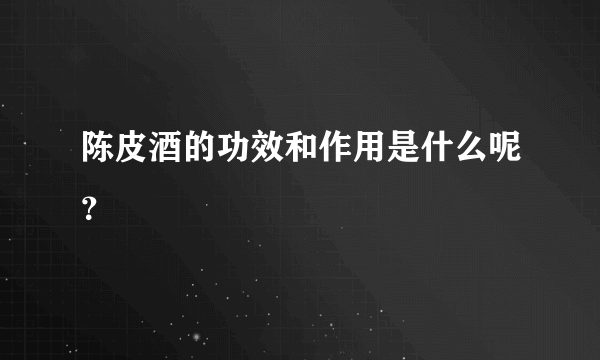 陈皮酒的功效和作用是什么呢?